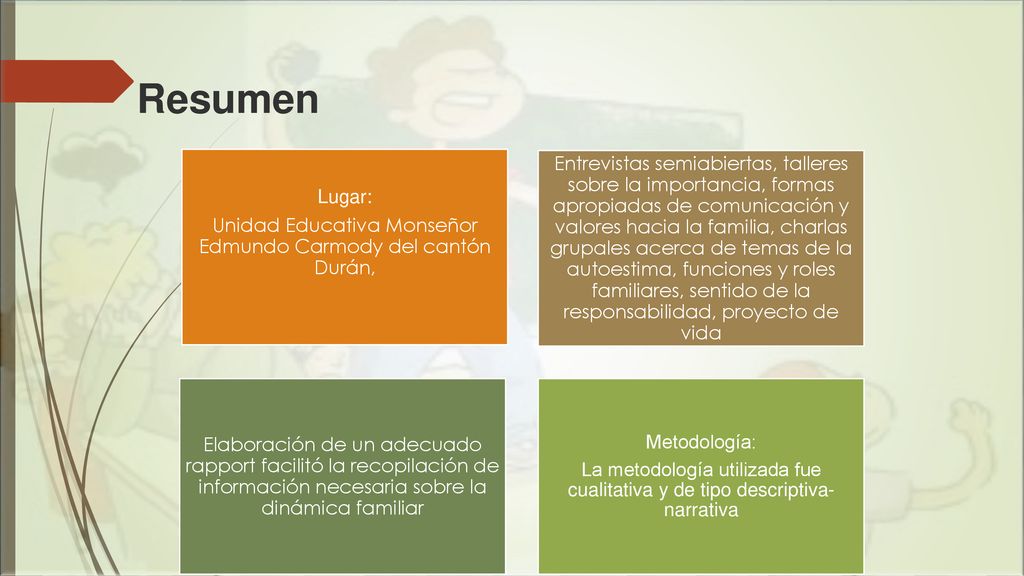 Resumen

Lugar:
Unidad Educativa Monseñor Edmundo Carmody del cantón Durán,

Entrevistas semiabiertas, talleres sobre la importancia, formas apropiadas de comunicación y valores hacia la familia, charlas grupales acerca de temas de la autoestima, funciones y roles familiares, sentido de la responsabilidad, proyecto de vida

Elaboración de un adecuado rapport facilitó la recopilación de información necesaria sobre la dinámica familiar

Metodología:
La metodología utilizada fue cualitativa y de tipo descriptiva-narrativa